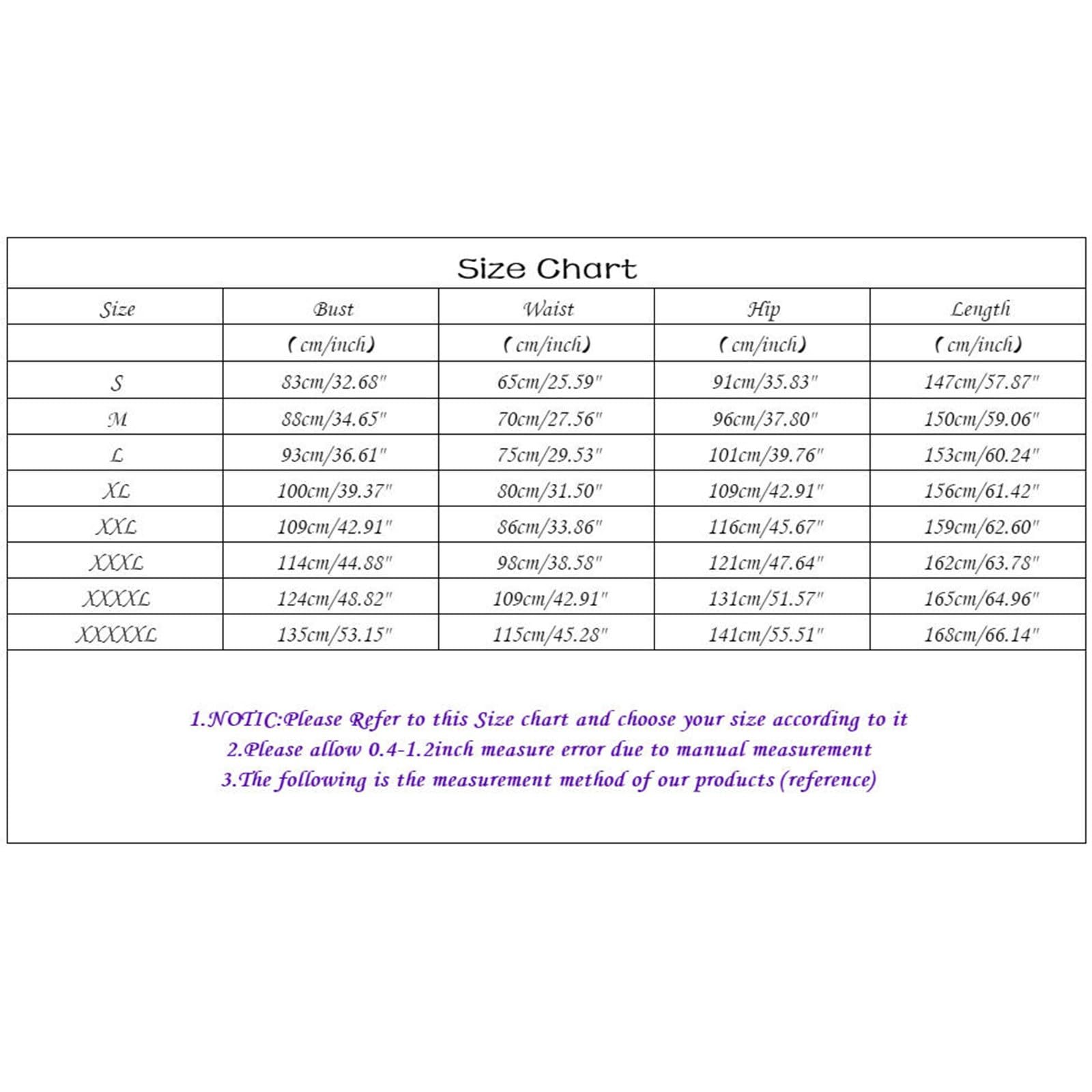 Size Chart

| Size | Bust | Waist | Hip | Length |
|---|---|---|---|---|
| | (cm/inch) | (cm/inch) | (cm/inch) | (cm/inch) |
| S | 83cm/32.68" | 65cm/25.59" | 91cm/35.83" | 147cm/57.87" |
| M | 88cm/34.65" | 70cm/27.56" | 96cm/37.80" | 150cm/59.06" |
| L | 93cm/36.61" | 75cm/29.53" | 101cm/39.76" | 153cm/60.24" |
| XL | 100cm/39.37" | 80cm/31.50" | 109cm/42.91" | 156cm/61.42" |
| XXL | 109cm/42.91" | 86cm/33.86" | 116cm/45.67" | 159cm/62.60" |
| XXXL | 114cm/44.88" | 98cm/38.58" | 121cm/47.64" | 162cm/63.78" |
| XXXXL | 124cm/48.82" | 109cm/42.91" | 131cm/51.57" | 165cm/64.96" |
| XXXXXL | 135cm/53.15" | 115cm/45.28" | 141cm/55.51" | 168cm/66.14" |

1.NOTIC:Please Refer to this Size chart and choose your size according to it
2.Please allow 0.4-1.2inch measure error due to manual measurement
3.The following is the measurement method of our products (reference)